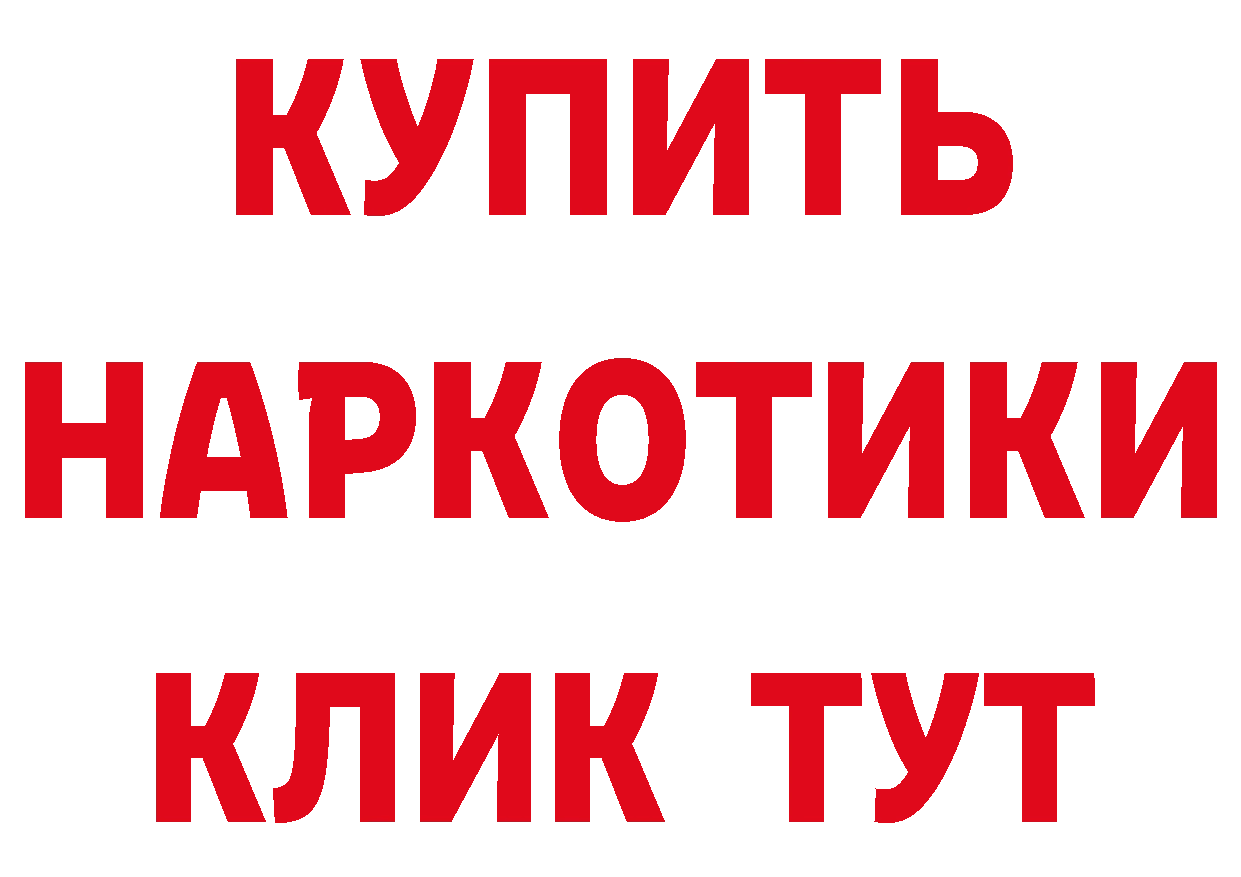 КУПИТЬ
НАРКОТИКИ
КЛИК ТУТ